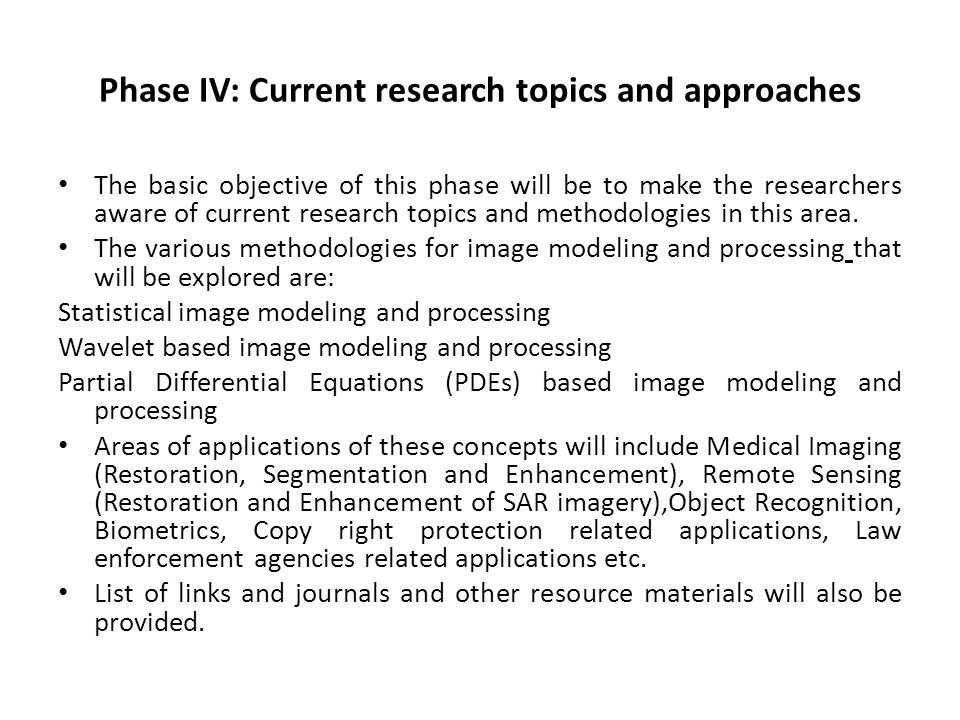 Phase IV: Current research topics and approaches

• The basic objective of this phase will be to make the researchers aware of current research topics and methodologies in this area.

• The various methodologies for image modeling and processing that will be explored are:

Statistical image modeling and processing

Wavelet based image modeling and processing

Partial Differential Equations (PDEs) based image modeling and processing

• Areas of applications of these concepts will include Medical Imaging (Restoration, Segmentation and Enhancement), Remote Sensing (Restoration and Enhancement of SAR imagery),Object Recognition, Biometrics, Copy right protection related applications, Law enforcement agencies related applications etc.

• List of links and journals and other resource materials will also be provided.